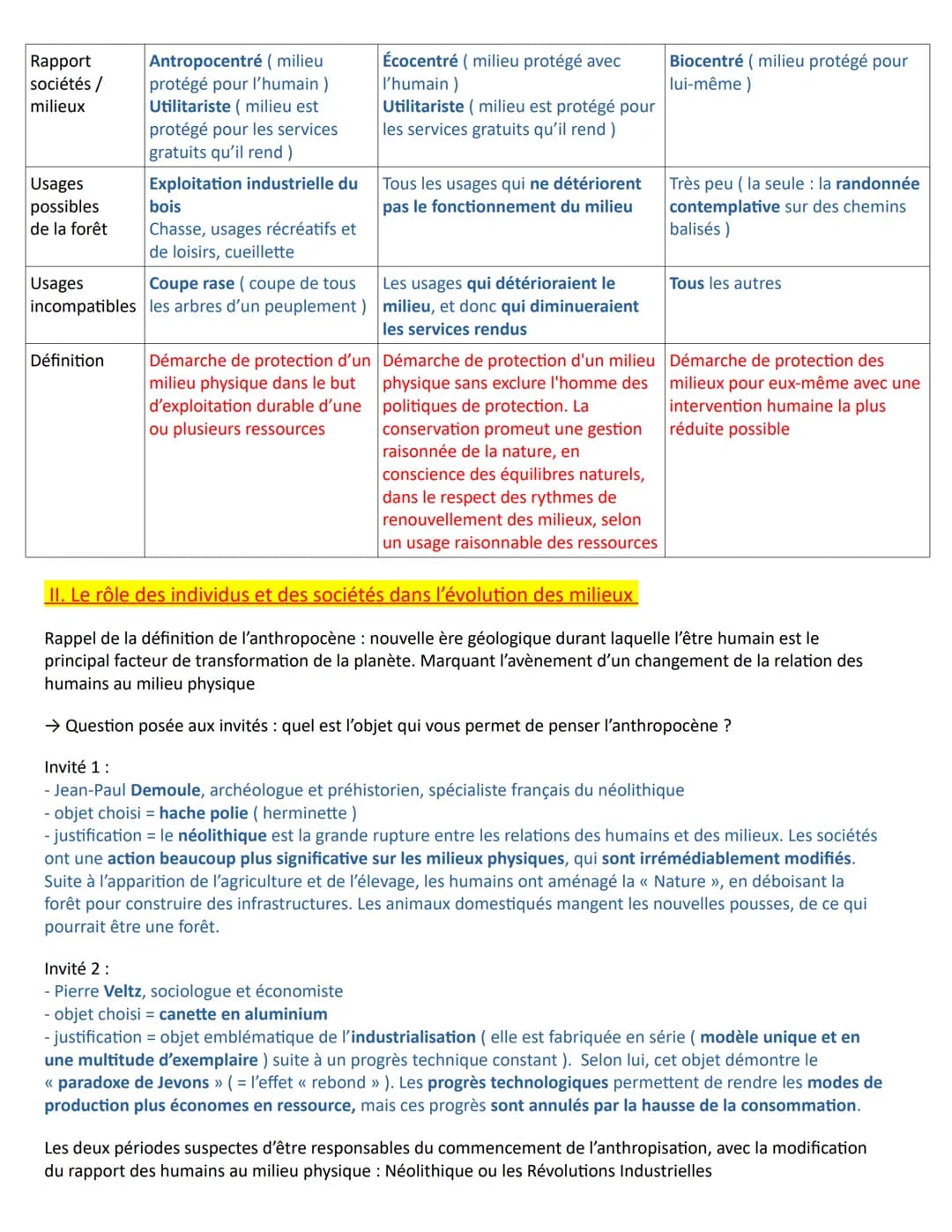 | Rapport sociétés / milieux | Antropocentré ( milieu protégé pour l'humain ) Utilitariste ( milieu est protégé pour les services gratuits qu'il rend ) | Écocentré ( milieu protégé avec l'humain ) Utilitariste ( milieu est protégé pour les services gratuits qu'il rend ) | Biocentré ( milieu protégé pour lui-même ) |
|---|---|---|---|
| Usages possibles de la forêt | Exploitation industrielle du bois Chasse, usages récréatifs et de loisirs, cueillette | Tous les usages qui ne détériorent pas le fonctionnement du milieu | Très peu ( la seule : la randonnée contemplative sur des chemins balisés ) |
| Usages incompatibles | Coupe rase ( coupe de tous les arbres d'un peuplement ) | Les usages qui détérioraient le milieu, et donc qui diminueraient les services rendus | Tous les autres |
| Définition | Démarche de protection d'un milieu physique dans le but d'exploitation durable d'une ou plusieurs ressources | Démarche de protection d'un milieu physique sans exclure l'homme des politiques de protection. La conservation promeut une gestion raisonnée de la nature, en conscience des équilibres naturels, dans le respect des rythmes de renouvellement des milieux, selon un usage raisonnable des ressources | Démarche de protection des milieux pour eux-même avec une intervention humaine la plus réduite possible |

II. Le rôle des individus et des sociétés dans l'évolution des milieux

Rappel de la définition de l'anthropocène : nouvelle ère géologique durant laquelle l'être humain est le principal facteur de transformation de la planète. Marquant l'avènement d'un changement de la relation des humains au milieu physique

→ Question posée aux invités : quel est l'objet qui vous permet de penser l'anthropocène ?

Invité 1 :
- Jean-Paul Demoule, archéologue et préhistorien, spécialiste français du néolithique
- objet choisi = hache polie ( herminette )
- justification = le néolithique est la grande rupture entre les relations des humains et des milieux. Les sociétés ont une action beaucoup plus significative sur les milieux physiques, qui sont irrémédiablement modifiés. Suite à l'apparition de l'agriculture et de l'élevage, les humains ont aménagé la « Nature », en déboisant la forêt pour construire des infrastructures. Les animaux domestiqués mangent les nouvelles pousses, de ce qui pourrait être une forêt.

Invité 2 :
- Pierre Veltz, sociologue et économiste
- objet choisi = canette en aluminium
- justification = objet emblématique de l'industrialisation ( elle est fabriquée en série ( modèle unique et en une multitude d'exemplaire ) suite à un progrès technique constant ). Selon lui, cet objet démontre le « paradoxe de Jevons » ( = l'effet « rebond » ). Les progrès technologiques permettent de rendre les modes de production plus économes en ressource, mais ces progrès sont annulés par la hausse de la consommation.

Les deux périodes suspectes d'être responsables du commencement de l'anthropisation, avec la modification du rapport des humains au milieu physique : Néolithique ou les Révolutions Industrielles